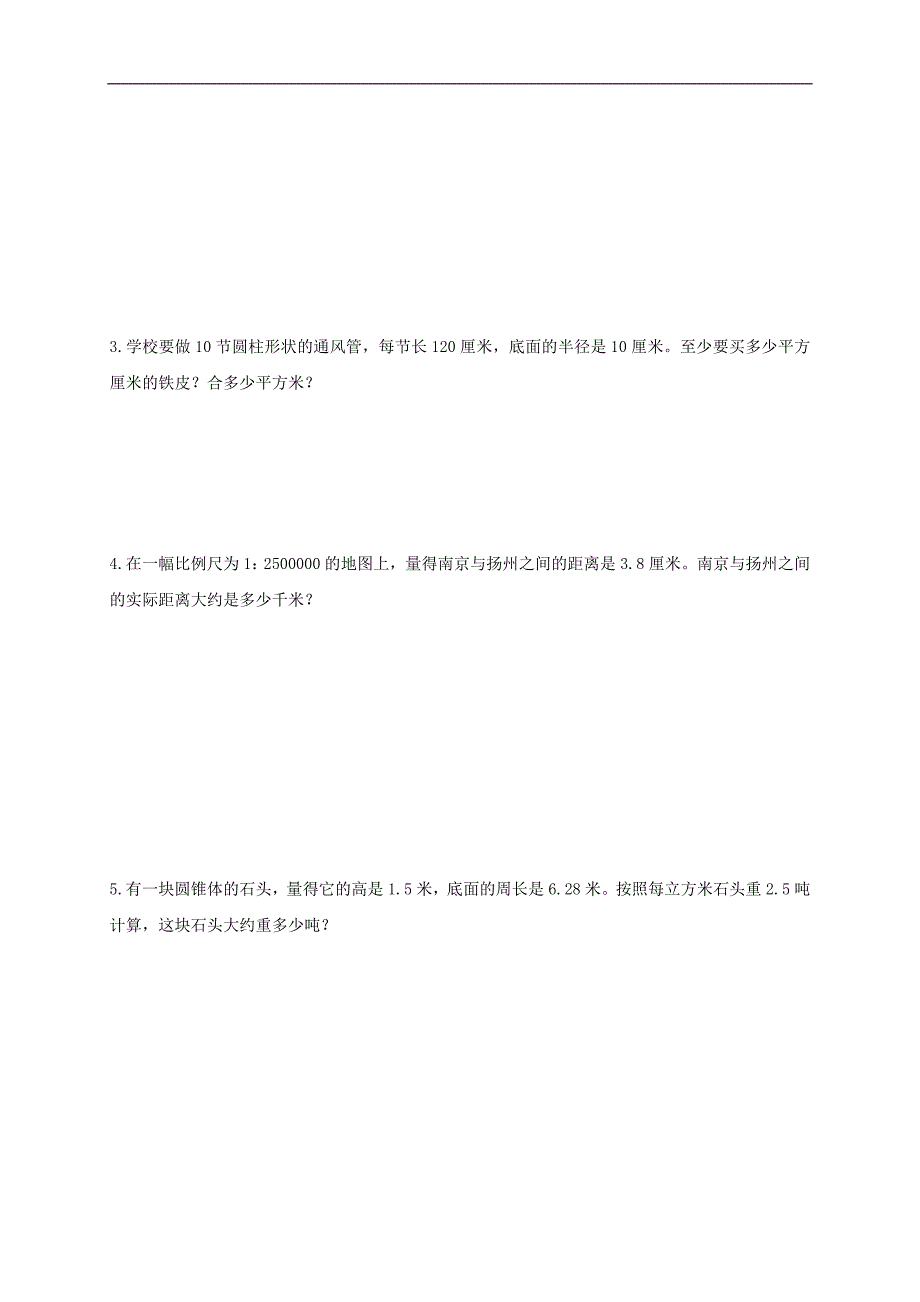 3.学校要做10节圆柱形状的通风管，每节长120厘米，底面的半径是10厘米。至少要买多少平方厘米的铁皮？合多少平方米？

4.在一幅比例尺为1：2500000的地图上，量得南京与扬州之间的距离是3.8厘米。南京与扬州之间的实际距离大约是多少千米？

5.有一块圆锥体的石头，量得它的高是1.5米，底面的周长是6.28米。按照每立方米石头重2.5吨计算，这块石头大约重多少吨？